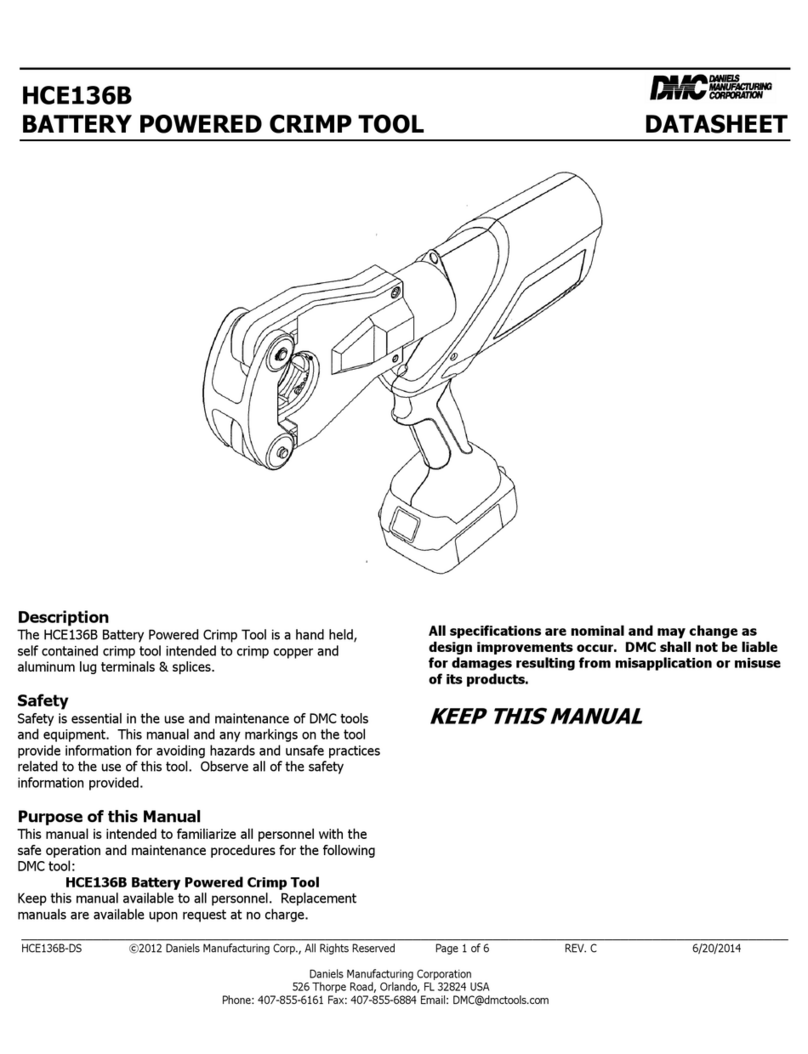 HCE136B
BATTERY POWERED CRIMP TOOL

DMC DANIELS MANUFACTURING CORPORATION

DATASHEET

Description
The HCE136B Battery Powered Crimp Tool is a hand held, self contained crimp tool intended to crimp copper and aluminum lug terminals & splices.

Safety
Safety is essential in the use and maintenance of DMC tools and equipment. This manual and any markings on the tool provide information for avoiding hazards and unsafe practices related to the use of this tool. Observe all of the safety information provided.

Purpose of this Manual
This manual is intended to familiarize all personnel with the safe operation and maintenance procedures for the following DMC tool:
HCE136B Battery Powered Crimp Tool
Keep this manual available to all personnel. Replacement manuals are available upon request at no charge.

All specifications are nominal and may change as design improvements occur. DMC shall not be liable for damages resulting from misapplication or misuse of its products.

KEEP THIS MANUAL

HCE136B-DS ©2012 Daniels Manufacturing Corp., All Rights Reserved Page 1 of 6 REV. C 6/20/2014

Daniels Manufacturing Corporation
526 Thorpe Road, Orlando, FL 32824 USA
Phone: 407-855-6161 Fax: 407-855-6884 Email: DMC@dmctools.com